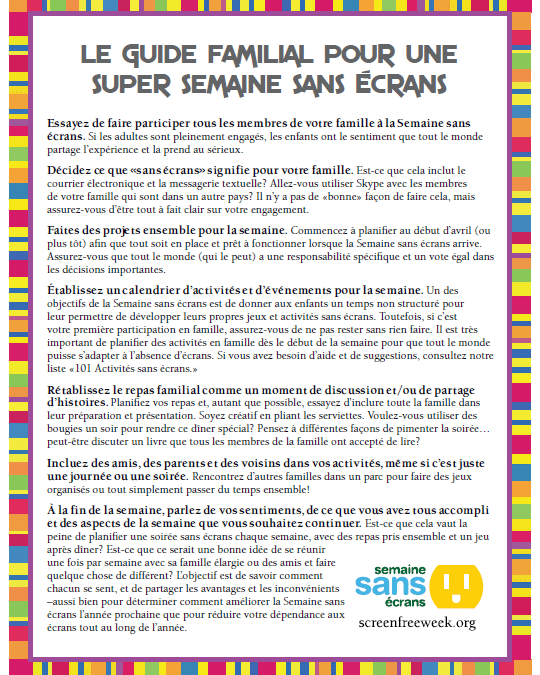 LE GUIDE FAMILIAL POUR UNE SUPER SEMAINE SANS ÉCRANS

Essayez de faire participer tous les membres de votre famille à la Semaine sans écrans. Si les adultes sont pleinement engagés, les enfants ont le sentiment que tout le monde partage l'expérience et la prend au sérieux.

Décidez ce que «sans écrans» signifie pour votre famille. Est-ce que cela inclut le courrier électronique et la messagerie textuelle? Allez-vous utiliser Skype avec les membres de votre famille qui sont dans un autre pays? Il n'y a pas de «bonne» façon de faire cela, mais assurez-vous d'être tout à fait clair sur votre engagement.

Faites des projets ensemble pour la semaine. Commencez à planifier au début d'avril (ou plus tôt) afin que tout soit en place et prêt à fonctionner lorsque la Semaine sans écrans arrive. Assurez-vous que tout le monde (qui le peut) a une responsabilité spécifique et un vote égal dans les décisions importantes.

Établissez un calendrier d'activités et d'événements pour la semaine. Un des objectifs de la Semaine sans écrans est de donner aux enfants un temps non structuré pour leur permettre de développer leurs propres jeux et activités sans écrans. Toutefois, si c'est votre première participation en famille, assurez-vous de ne pas rester sans rien faire. Il est très important de planifier des activités en famille dès le début de la semaine pour que tout le monde puisse s'adapter à l'absence d'écrans. Si vous avez besoin d'aide et de suggestions, consultez notre liste «101 Activités sans écrans.»

Rétablissez le repas familial comme un moment de discussion et/ou de partage d'histoires. Planifiez vos repas et, autant que possible, essayez d'inclure toute la famille dans leur préparation et présentation. Soyez créatif en pliant les serviettes. Voulez-vous utiliser des bougies un soir pour rendre ce dîner spécial? Pensez à différentes façons de pimenter la soirée… peut-être discuter un livre que tous les membres de la famille ont accepté de lire?

Incluez des amis, des parents et des voisins dans vos activités, même si c'est juste une journée ou une soirée. Rencontrez d'autres familles dans un parc pour faire des jeux organisés ou tout simplement passer du temps ensemble!

À la fin de la semaine, parlez de vos sentiments, de ce que vous avez tous accompli et des aspects de la semaine que vous souhaitez continuer. Est-ce que cela vaut la peine de planifier une soirée sans écrans chaque semaine, avec des repas pris ensemble et un jeu après dîner? Est-ce que ce serait une bonne idée de se réunir une fois par semaine avec sa famille élargie ou des amis et faire quelque chose de différent? L'objectif est de savoir comment chacun se sent, et de partager les avantages et les inconvénients –aussi bien pour déterminer comment améliorer la Semaine sans écrans l'année prochaine que pour réduire votre dépendance aux écrans tout au long de l'année.

semaine sans écrans

screenfreeweek.org